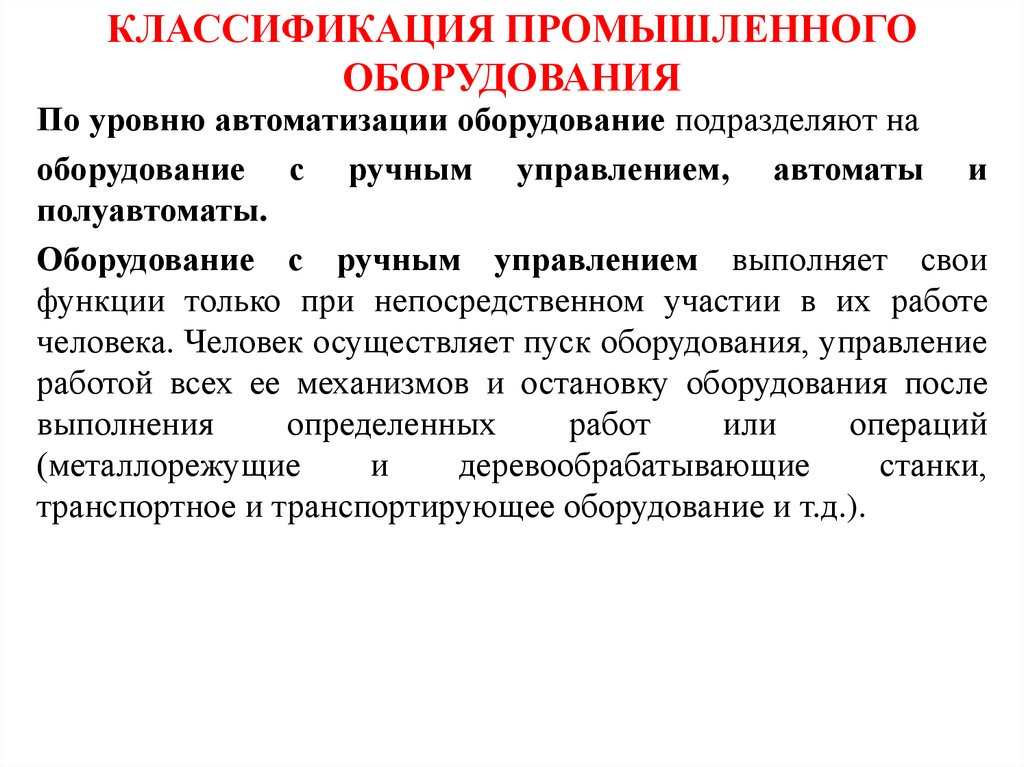 КЛАССИФИКАЦИЯ ПРОМЫШЛЕННОГО ОБОРУДОВАНИЯ

По уровню автоматизации оборудование подразделяют на оборудование с ручным управлением, автоматы и полуавтоматы.

Оборудование с ручным управлением выполняет свои функции только при непосредственном участии в их работе человека. Человек осуществляет пуск оборудования, управление работой всех ее механизмов и остановку оборудования после выполнения определенных работ или операций (металлорежущие и деревообрабатывающие станки, транспортное и транспортирующее оборудование и т.д.).